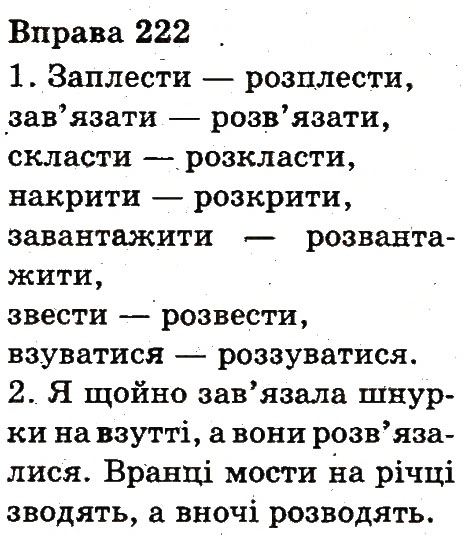 Вправа 222
1. Заплести — розплести, зав'язати — розв'язати, скласти — розкласти, накрити — розкрити, завантажити — розвантажити, звести — розвести, взуватися — роззуватися.
2. Я щойно зав'язала шнурки на взутті, а вони розв'язалися. Вранці мости на річці зводять, а вночі розводять.